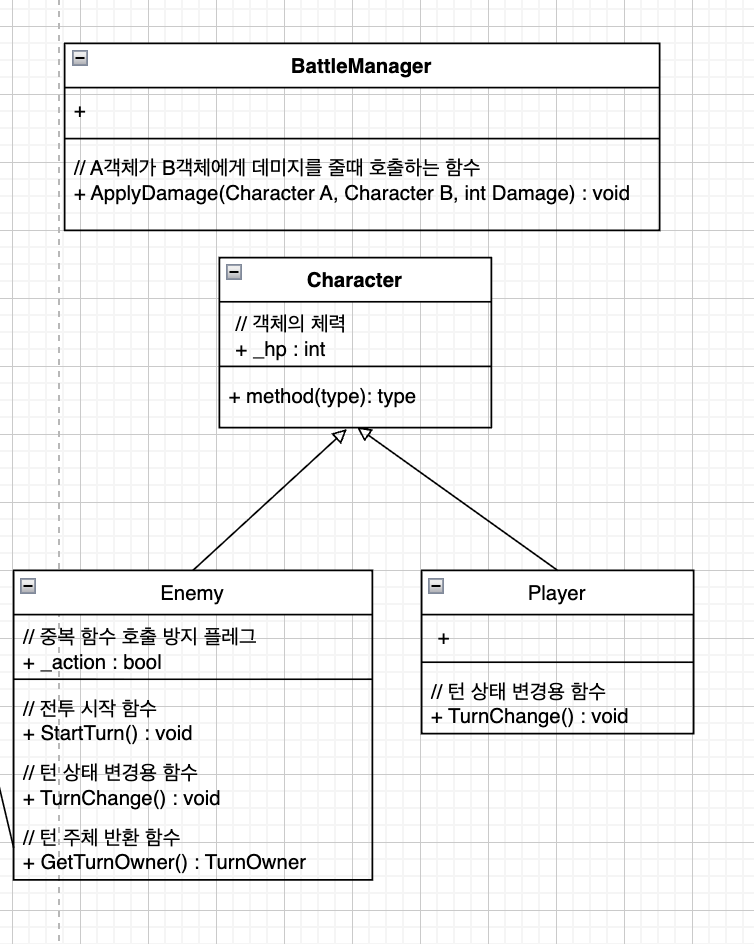 BattleManager

+

// A객체가 B객체에게 데미지를 줄때 호출하는 함수
+ ApplyDamage(Character A, Character B, int Damage) : void

Character

// 객체의 체력
+ _hp : int

+ method(type): type

Enemy

// 중복 함수 호출 방지 플레그
+ _action : bool

// 전투 시작 함수
+ StartTurn() : void

// 턴 상태 변경용 함수
+ TurnChange() : void

// 턴 주체 반환 함수
+ GetTurnOwner() : TurnOwner

Player

+

// 턴 상태 변경용 함수
+ TurnChange() : void